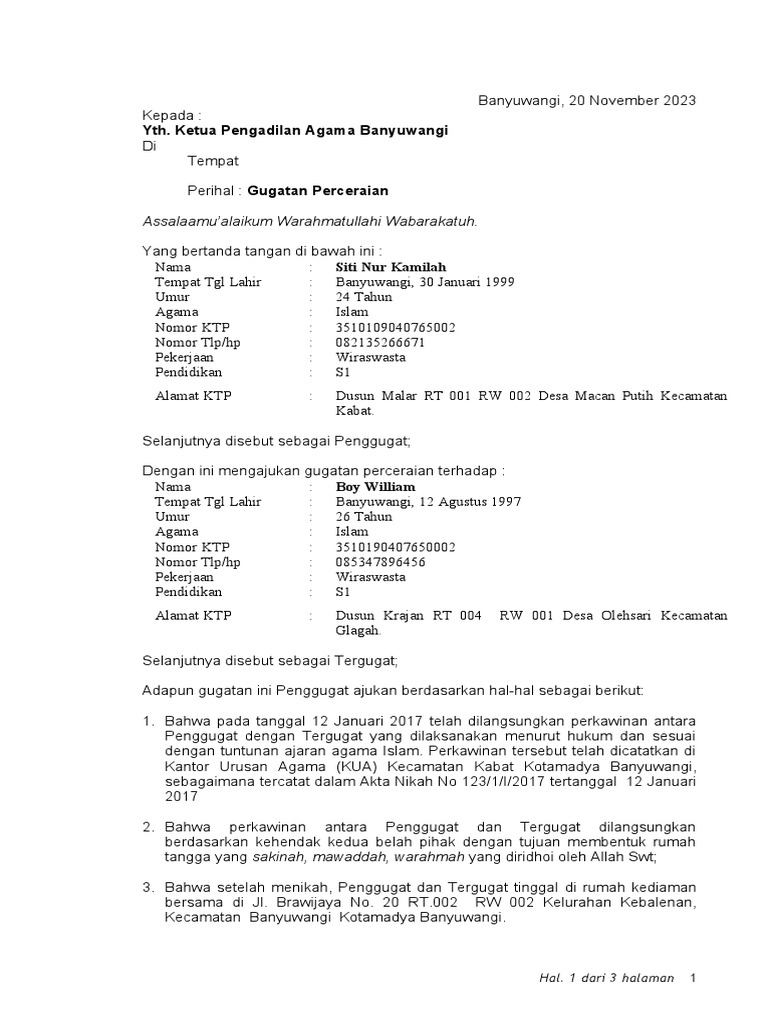 Banyuwangi, 20 November 2023

Kepada :
Yth. Ketua Pengadilan Agama Banyuwangi
Di
Tempat

Perihal : Gugatan Perceraian

Assalaamu'alaikum Warahmatullahi Wabarakatuh.

Yang bertanda tangan di bawah ini :
Nama : Siti Nur Kamilah
Tempat Tgl Lahir : Banyuwangi, 30 Januari 1999
Umur : 24 Tahun
Agama : Islam
Nomor KTP : 3510109040765002
Nomor Tlp/hp : 082135266671
Pekerjaan : Wiraswasta
Pendidikan : S1
Alamat KTP : Dusun Malar RT 001 RW 002 Desa Macan Putih Kecamatan Kabat.

Selanjutnya disebut sebagai Penggugat;

Dengan ini mengajukan gugatan perceraian terhadap :
Nama : Boy William
Tempat Tgl Lahir : Banyuwangi, 12 Agustus 1997
Umur : 26 Tahun
Agama : Islam
Nomor KTP : 3510190407650002
Nomor Tlp/hp : 085347896456
Pekerjaan : Wiraswasta
Pendidikan : S1
Alamat KTP : Dusun Krajan RT 004 RW 001 Desa Olehsari Kecamatan Glagah.

Selanjutnya disebut sebagai Tergugat;

Adapun gugatan ini Penggugat ajukan berdasarkan hal-hal sebagai berikut:

1. Bahwa pada tanggal 12 Januari 2017 telah dilangsungkan perkawinan antara Penggugat dengan Tergugat yang dilaksanakan menurut hukum dan sesuai dengan tuntunan ajaran agama Islam. Perkawinan tersebut telah dicatatkan di Kantor Urusan Agama (KUA) Kecamatan Kabat Kotamadya Banyuwangi, sebagaimana tercatat dalam Akta Nikah No 123/1/I/2017 tertanggal 12 Januari 2017

2. Bahwa perkawinan antara Penggugat dan Tergugat dilangsungkan berdasarkan kehendak kedua belah pihak dengan tujuan membentuk rumah tangga yang sakinah, mawaddah, warahmah yang diridhoi oleh Allah Swt;

3. Bahwa setelah menikah, Penggugat dan Tergugat tinggal di rumah kediaman bersama di Jl. Brawijaya No. 20 RT.002 RW 002 Kelurahan Kebalenan, Kecamatan Banyuwangi Kotamadya Banyuwangi.

Hal. 1 dari 3 halaman 1